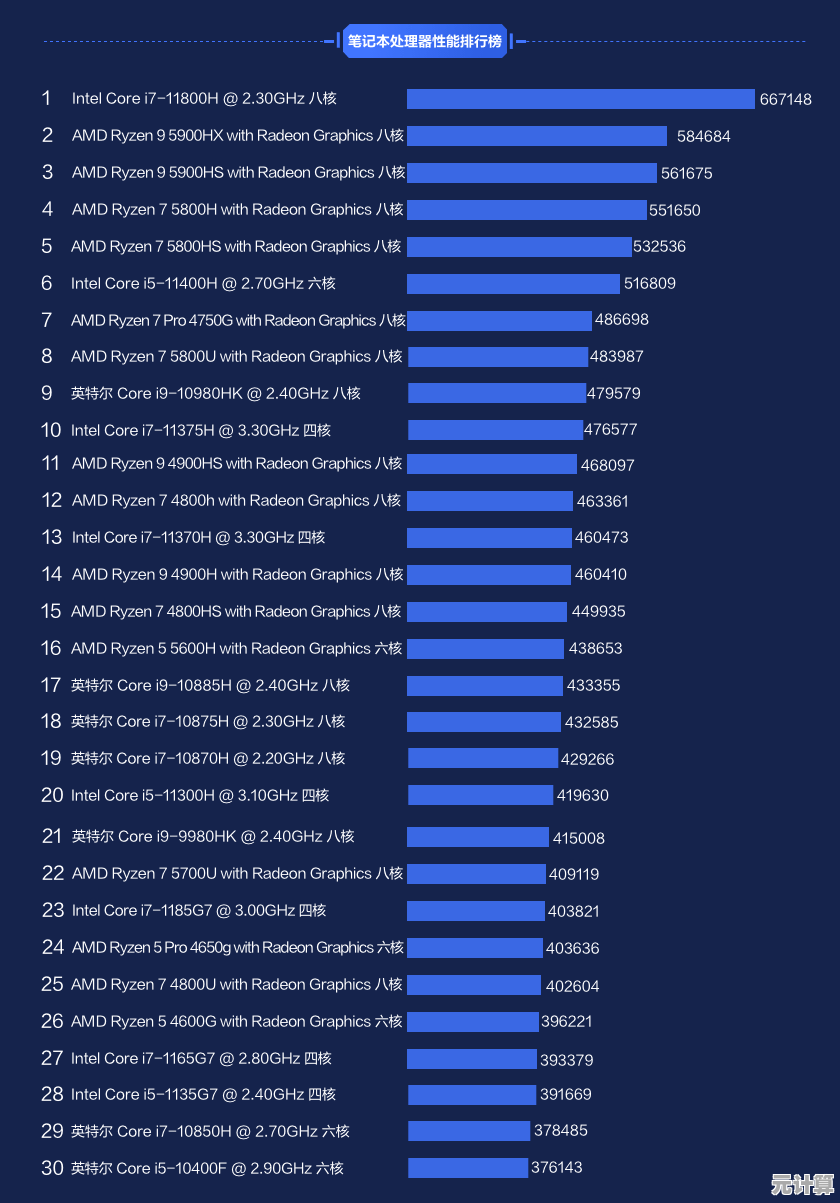 笔记本处理器性能排行榜

1 Intel Core i7-11800H @ 2.30GHz 八核 667148
2 AMD Ryzen 9 5900HX with Radeon Graphics 八核 584684
3 AMD Ryzen 9 5900HS with Radeon Graphics 八核 561675
4 AMD Ryzen 7 5800H with Radeon Graphics 八核 551650
5 AMD Ryzen 7 5800HS with Radeon Graphics 八核 532536
6 Intel Core i5-11400H @ 2.70GHz 六核 516809
7 AMD Ryzen 7 Pro 4750G with Radeon Graphics 八核 486698
8 AMD Ryzen 7 5800U with Radeon Graphics 八核 483987
9 英特尔 Core i9-10980HK @ 2.40GHz 八核 479579
10 Intel Core i7-11375H @ 3.30GHz 四核 476577
11 AMD Ryzen 9 4900HS with Radeon Graphics 八核 468097
12 AMD Ryzen 7 4800h with Radeon Graphics 八核 463361
13 Intel Core i7-11370H @ 3.30GHz 四核 460473
14 AMD Ryzen 9 4900H with Radeon Graphics 八核 460410
15 AMD Ryzen 7 4800HS with Radeon Graphics 八核 449935
16 AMD Ryzen 5 5600H with Radeon Graphics 六核 438653
17 英特尔 Core i9-10885H @ 2.40GHz 八核 433355
18 英特尔 Core i7-10875H @ 2.30GHz 八核 432585
19 英特尔 Core i7-10870H @ 2.20GHz 八核 429266
20 Intel Core i5-11300H @ 3.10GHz 四核 419630
21 英特尔 Core i9-9980HK @ 2.40GHz 八核 415008
22 AMD Ryzen 7 5700U with Radeon Graphics 八核 409119
23 Intel Core i7-1185G7 @ 3.00GHz 四核 403821
24 AMD Ryzen 5 Pro 4650g with Radeon Graphics 六核 403636
25 AMD Ryzen 7 4800U with Radeon Graphics 八核 402604
26 AMD Ryzen 5 4600G with Radeon Graphics 六核 396221
27 Intel Core i7-1165G7 @ 2.80GHz 四核 393379
28 Intel Core i5-1135G7 @ 2.40GHz 四核 391669
29 英特尔 Core i7-10850H @ 2.70GHz 六核 378485
30 英特尔 Core i5-10400F @ 2.90GHz 六核 376143

元计算